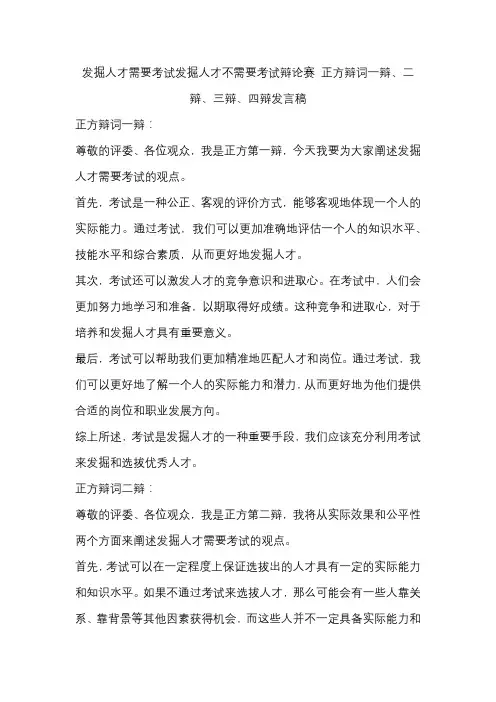 发掘人才需要考试发掘人才不需要考试辩论赛 正方辩词一辩、二辩、三辩、四辩发言稿

正方辩词一辩：

尊敬的评委、各位观众，我是正方第一辩，今天我要为大家阐述发掘人才需要考试的观点。

首先，考试是一种公正、客观的评价方式，能够客观地体现一个人的实际能力。通过考试，我们可以更加准确地评估一个人的知识水平、技能水平和综合素质，从而更好地发掘人才。

其次，考试还可以激发人才的竞争意识和进取心。在考试中，人们会更加努力地学习和准备，以期取得好成绩。这种竞争和进取心，对于培养和发掘人才具有重要意义。

最后，考试可以帮助我们更加精准地匹配人才和岗位。通过考试，我们可以更好地了解一个人的实际能力和潜力，从而更好地为他们提供合适的岗位和职业发展方向。

综上所述，考试是发掘人才的一种重要手段，我们应该充分利用考试来发掘和选拔优秀人才。

正方辩词二辩：

尊敬的评委、各位观众，我是正方第二辩，我将从实际效果和公平性两个方面来阐述发掘人才需要考试的观点。

首先，考试可以在一定程度上保证选拔出的人才具有一定的实际能力和知识水平。如果不通过考试来选拔人才，那么可能会有一些人靠关系、靠背景等其他因素获得机会，而这些人并不一定具备实际能力和